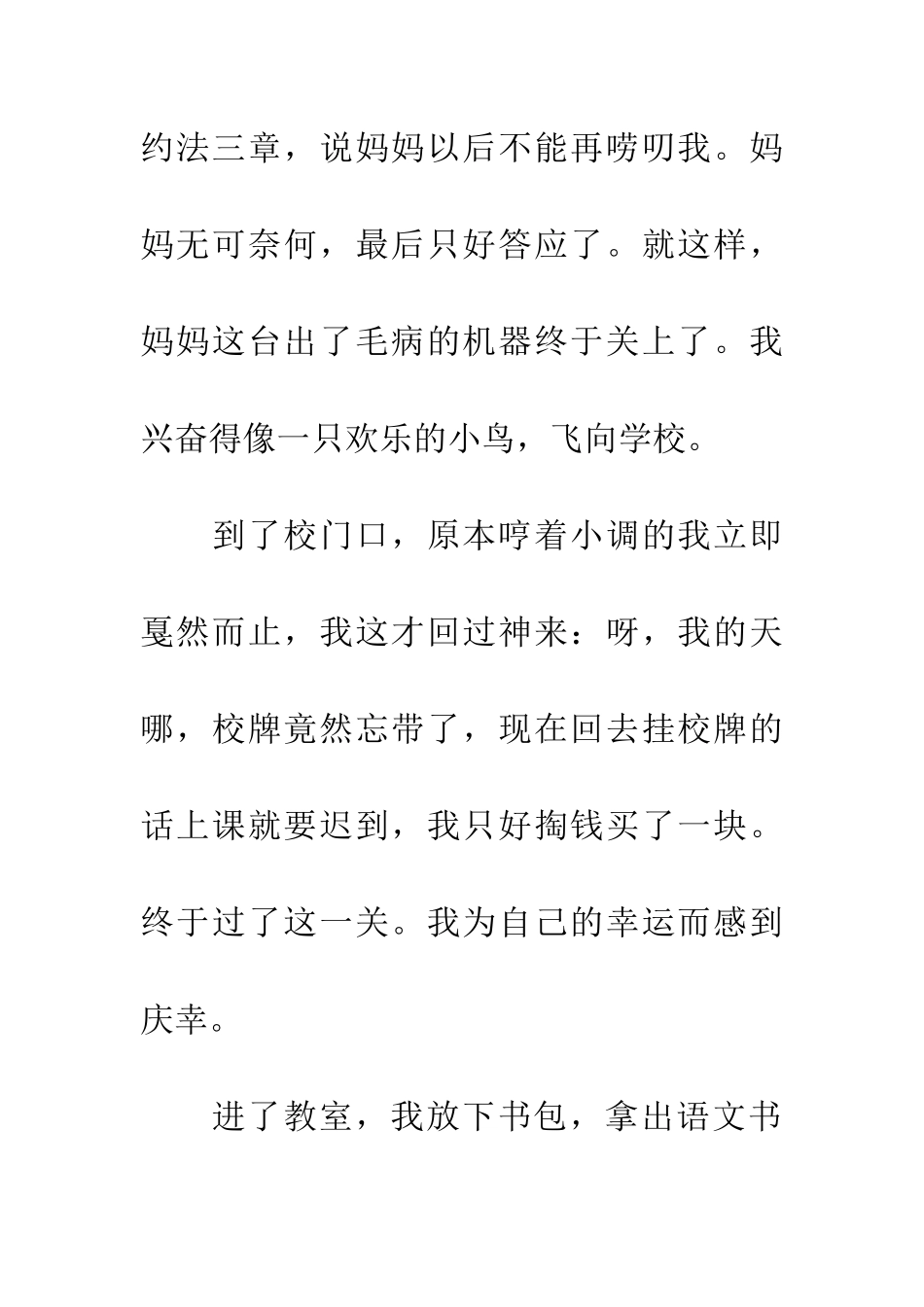 约法三章，说妈妈以后不能再唠叨我。妈妈无可奈何，最后只好答应了。就这样，妈妈这台出了毛病的机器终于关上了。我兴奋得像一只欢乐的小鸟，飞向学校。

到了校门口，原本哼着小调的我立即戛然而止，我这才回过神来：呀，我的天哪，校牌竟然忘带了，现在回去挂校牌的话上课就要迟到，我只好掏钱买了一块。终于过了这一关。我为自己的幸运而感到庆幸。

进了教室，我放下书包，拿出语文书